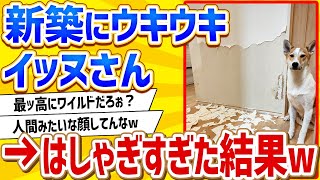 新築にウキウキ
イッヌさん

最ッ高にワイルドだろぉ？

人間みたいな顔してんなw

→はしゃぎすぎた結果w